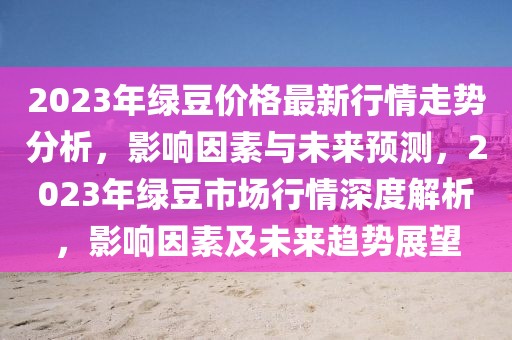 2023年绿豆价格最新行情走势分析，影响因素与未来预测，2023年绿豆市场行情深度解析，影响因素及未来趋势展望